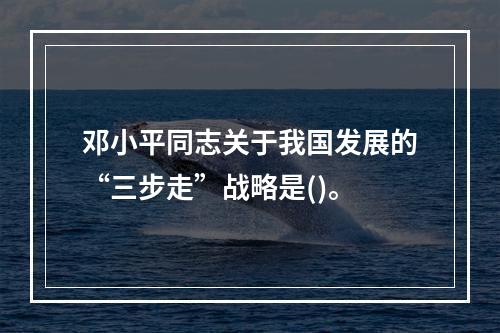 邓小平同志关于我国发展的“三步走”战略是()。